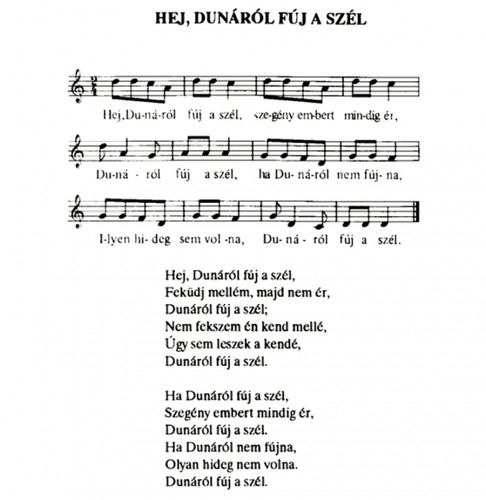 HEJ, DUNÁRÓL FÚJ A SZÉL

Hej,Du-ná-ról fúj a szél, sze-gény em-bert min-dig ér,

Du-ná - ról fúj a szél, ha Du- ná-ról nem fúj- na,

I-lyen hi- deg sem vol -na, Du- ná - ról fúj a szél.

Hej, Dunáról fúj a szél,
Feküdj mellém, majd nem ér,
Dunáról fúj a szél;
Nem fekszem én kend mellé,
Úgy sem leszek a kendé,
Dunáról fúj a szél.

Ha Dunáról fúj a szél,
Szegény embert mindig ér,
Dunáról fúj a szél.
Ha Dunáról nem fújna,
Olyan hideg nem volna.
Dunáról fúj a szél.